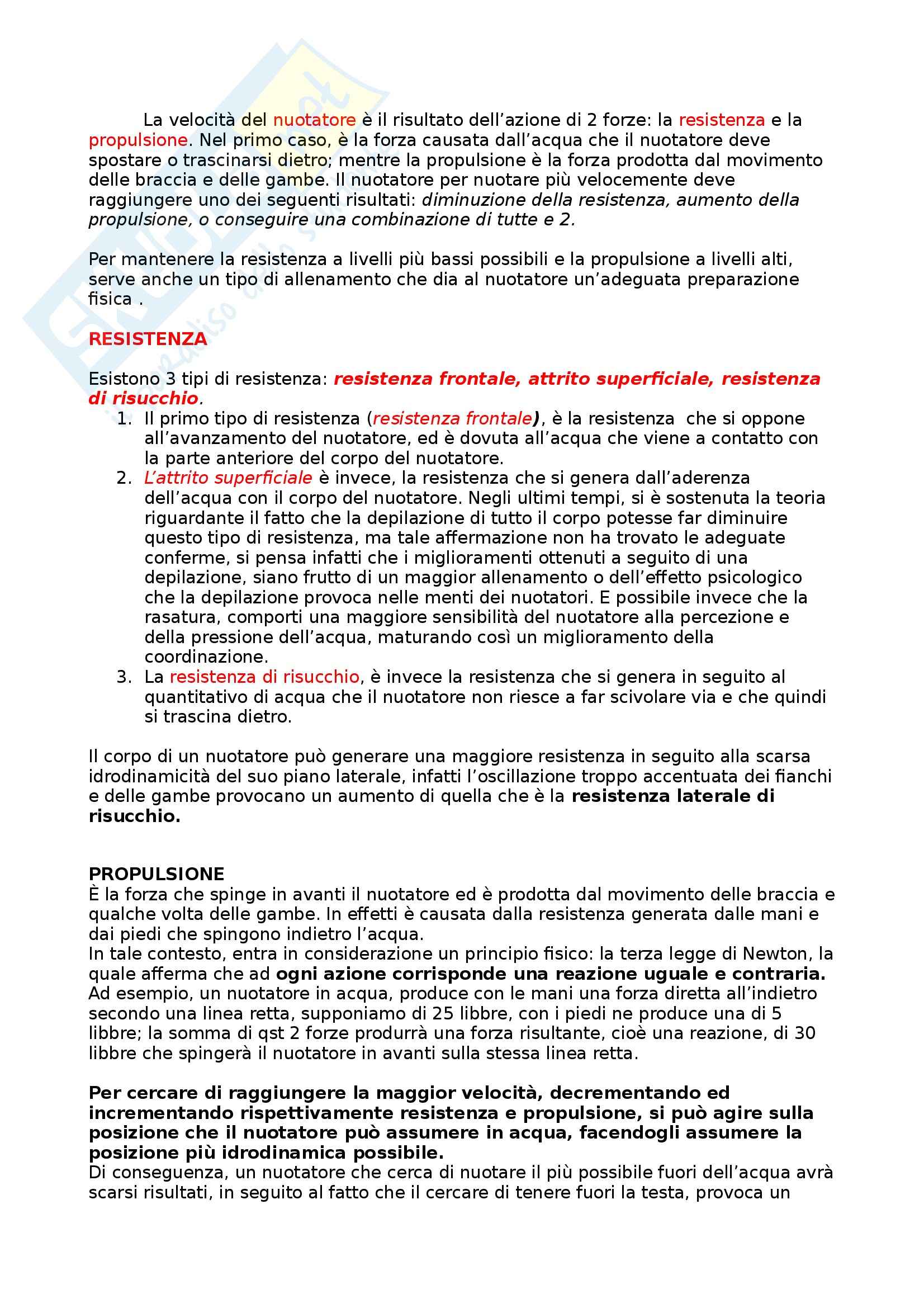 La velocità del nuotatore è il risultato dell'azione di 2 forze: la resistenza e la propulsione. Nel primo caso, è la forza causata dall'acqua che il nuotatore deve spostare o trascinarsi dietro; mentre la propulsione è la forza prodotta dal movimento delle braccia e delle gambe. Il nuotatore per nuotare più velocemente deve raggiungere uno dei seguenti risultati: diminuzione della resistenza, aumento della propulsione, o conseguire una combinazione di tutte e 2.

Per mantenere la resistenza a livelli più bassi possibili e la propulsione a livelli alti, serve anche un tipo di allenamento che dia al nuotatore un'adeguata preparazione fisica .

RESISTENZA

Esistono 3 tipi di resistenza: resistenza frontale, attrito superficiale, resistenza di risucchio.
1. Il primo tipo di resistenza (resistenza frontale), è la resistenza che si oppone all'avanzamento del nuotatore, ed è dovuta all'acqua che viene a contatto con la parte anteriore del corpo del nuotatore.
2. L'attrito superficiale è invece, la resistenza che si genera dall'aderenza dell'acqua con il corpo del nuotatore. Negli ultimi tempi, si è sostenuta la teoria riguardante il fatto che la depilazione di tutto il corpo potesse far diminuire questo tipo di resistenza, ma tale affermazione non ha trovato le adeguate conferme, si pensa infatti che i miglioramenti ottenuti a seguito di una depilazione, siano frutto di un maggior allenamento o dell'effetto psicologico che la depilazione provoca nelle menti dei nuotatori. E possibile invece che la rasatura, comporti una maggiore sensibilità del nuotatore alla percezione e della pressione dell'acqua, maturando così un miglioramento della coordinazione.
3. La resistenza di risucchio, è invece la resistenza che si genera in seguito al quantitativo di acqua che il nuotatore non riesce a far scivolare via e che quindi si trascina dietro.

Il corpo di un nuotatore può generare una maggiore resistenza in seguito alla scarsa idrodinamicità del suo piano laterale, infatti l'oscillazione troppo accentuata dei fianchi e delle gambe provocano un aumento di quella che è la resistenza laterale di risucchio.

PROPULSIONE
È la forza che spinge in avanti il nuotatore ed è prodotta dal movimento delle braccia e qualche volta delle gambe. In effetti è causata dalla resistenza generata dalle mani e dai piedi che spingono indietro l'acqua.
In tale contesto, entra in considerazione un principio fisico: la terza legge di Newton, la quale afferma che ad ogni azione corrisponde una reazione uguale e contraria.
Ad esempio, un nuotatore in acqua, produce con le mani una forza diretta all'indietro secondo una linea retta, supponiamo di 25 libbre, con i piedi ne produce una di 5 libbre; la somma di qst 2 forze produrrà una forza risultante, cioè una reazione, di 30 libbre che spingerà il nuotatore in avanti sulla stessa linea retta.

Per cercare di raggiungere la maggior velocità, decrementando ed incrementando rispettivamente resistenza e propulsione, si può agire sulla posizione che il nuotatore può assumere in acqua, facendogli assumere la posizione più idrodinamica possibile.
Di conseguenza, un nuotatore che cerca di nuotare il più possibile fuori dell'acqua avrà scarsi risultati, in seguito al fatto che il cercare di tenere fuori la testa, provoca un